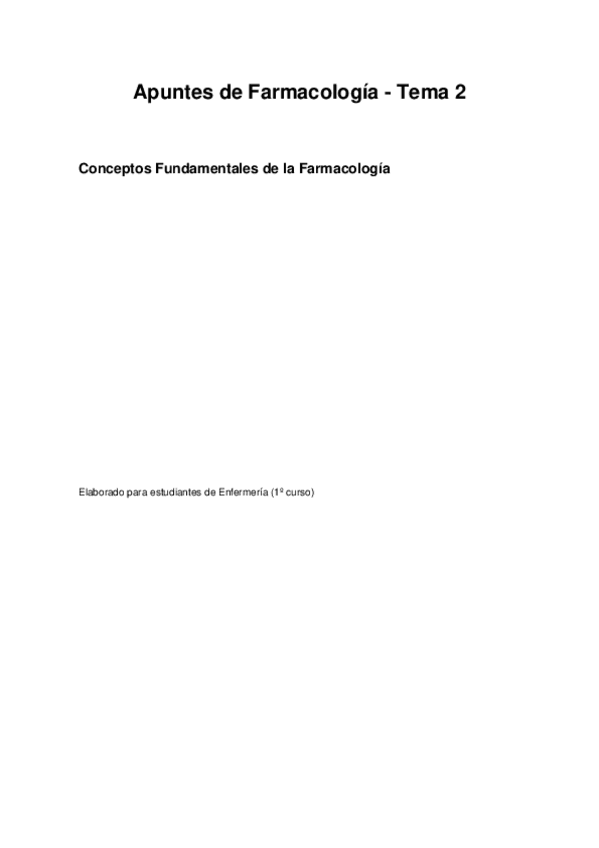 Apuntes de Farmacología - Tema 2

Conceptos Fundamentales de la Farmacología

Elaborado para estudiantes de Enfermería (1º curso)